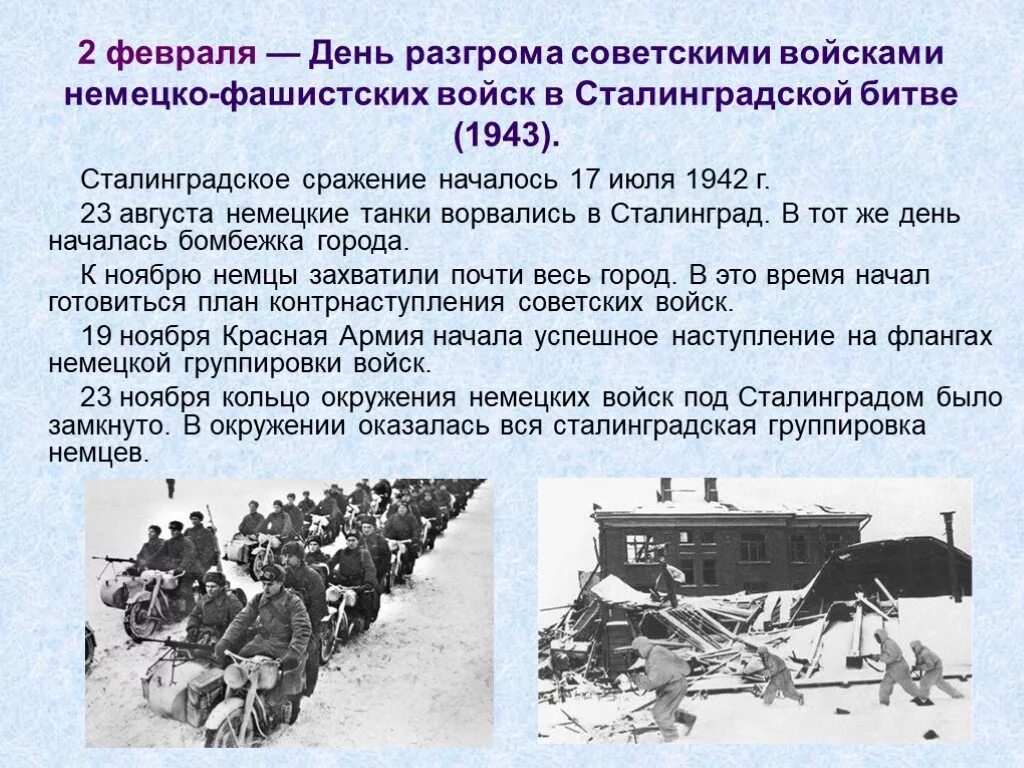 2 февраля — День разгрома советскими войсками немецко-фашистских войск в Сталинградской битве (1943).

Сталинградское сражение началось 17 июля 1942 г.

23 августа немецкие танки ворвались в Сталинград. В тот же день началась бомбежка города.

К ноябрю немцы захватили почти весь город. В это время начал готовиться план контрнаступления советских войск.

19 ноября Красная Армия начала успешное наступление на флангах немецкой группировки войск.

23 ноября кольцо окружения немецких войск под Сталинградом было замкнуто. В окружении оказалась вся сталинградская группировка немцев.